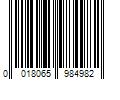 0 018065 984982